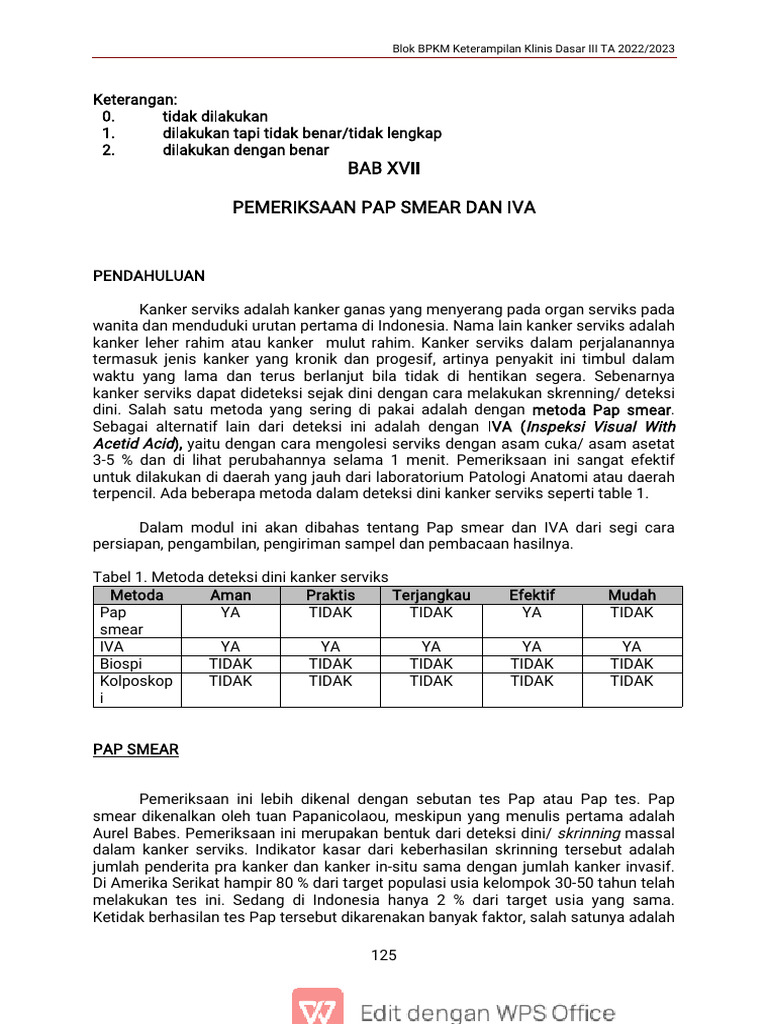 Blok BPKM Keterampilan Klinis Dasar III TA 2022/2023

Keterangan:
0. tidak dilakukan
1. dilakukan tapi tidak benar/tidak lengkap
2. dilakukan dengan benar

BAB XVII

PEMERIKSAAN PAP SMEAR DAN IVA

PENDAHULUAN

Kanker serviks adalah kanker ganas yang menyerang pada organ serviks pada wanita dan menduduki urutan pertama di Indonesia. Nama lain kanker serviks adalah kanker leher rahim atau kanker mulut rahim. Kanker serviks dalam perjalanannya termasuk jenis kanker yang kronik dan progesif, artinya penyakit ini timbul dalam waktu yang lama dan terus berlanjut bila tidak di hentikan segera. Sebenarnya kanker serviks dapat dideteksi sejak dini dengan cara melakukan skrenning/ deteksi dini. Salah satu metoda yang sering di pakai adalah dengan metoda Pap smear. Sebagai alternatif lain dari deteksi ini adalah dengan IVA (Inspeksi Visual With Acetid Acid), yaitu dengan cara mengolesi serviks dengan asam cuka/ asam asetat 3-5 % dan di lihat perubahannya selama 1 menit. Pemeriksaan ini sangat efektif untuk dilakukan di daerah yang jauh dari laboratorium Patologi Anatomi atau daerah terpencil. Ada beberapa metoda dalam deteksi dini kanker serviks seperti table 1.

Dalam modul ini akan dibahas tentang Pap smear dan IVA dari segi cara persiapan, pengambilan, pengiriman sampel dan pembacaan hasilnya.

Tabel 1. Metoda deteksi dini kanker serviks

| Metoda | Aman | Praktis | Terjangkau | Efektif | Mudah |
|---|---|---|---|---|---|
| Pap smear | YA | TIDAK | TIDAK | YA | TIDAK |
| IVA | YA | YA | YA | YA | YA |
| Biospi | TIDAK | TIDAK | TIDAK | TIDAK | TIDAK |
| Kolposkopi | TIDAK | TIDAK | TIDAK | TIDAK | TIDAK |

PAP SMEAR

Pemeriksaan ini lebih dikenal dengan sebutan tes Pap atau Pap tes. Pap smear dikenalkan oleh tuan Papanicolaou, meskipun yang menulis pertama adalah Aurel Babes. Pemeriksaan ini merupakan bentuk dari deteksi dini/ skrinning massal dalam kanker serviks. Indikator kasar dari keberhasilan skrinning tersebut adalah jumlah penderita pra kanker dan kanker in-situ sama dengan jumlah kanker invasif. Di Amerika Serikat hampir 80 % dari target populasi usia kelompok 30-50 tahun telah melakukan tes ini. Sedang di Indonesia hanya 2 % dari target usia yang sama. Ketidak berhasilan tes Pap tersebut dikarenakan banyak faktor, salah satunya adalah

125

Edit dengan WPS Office